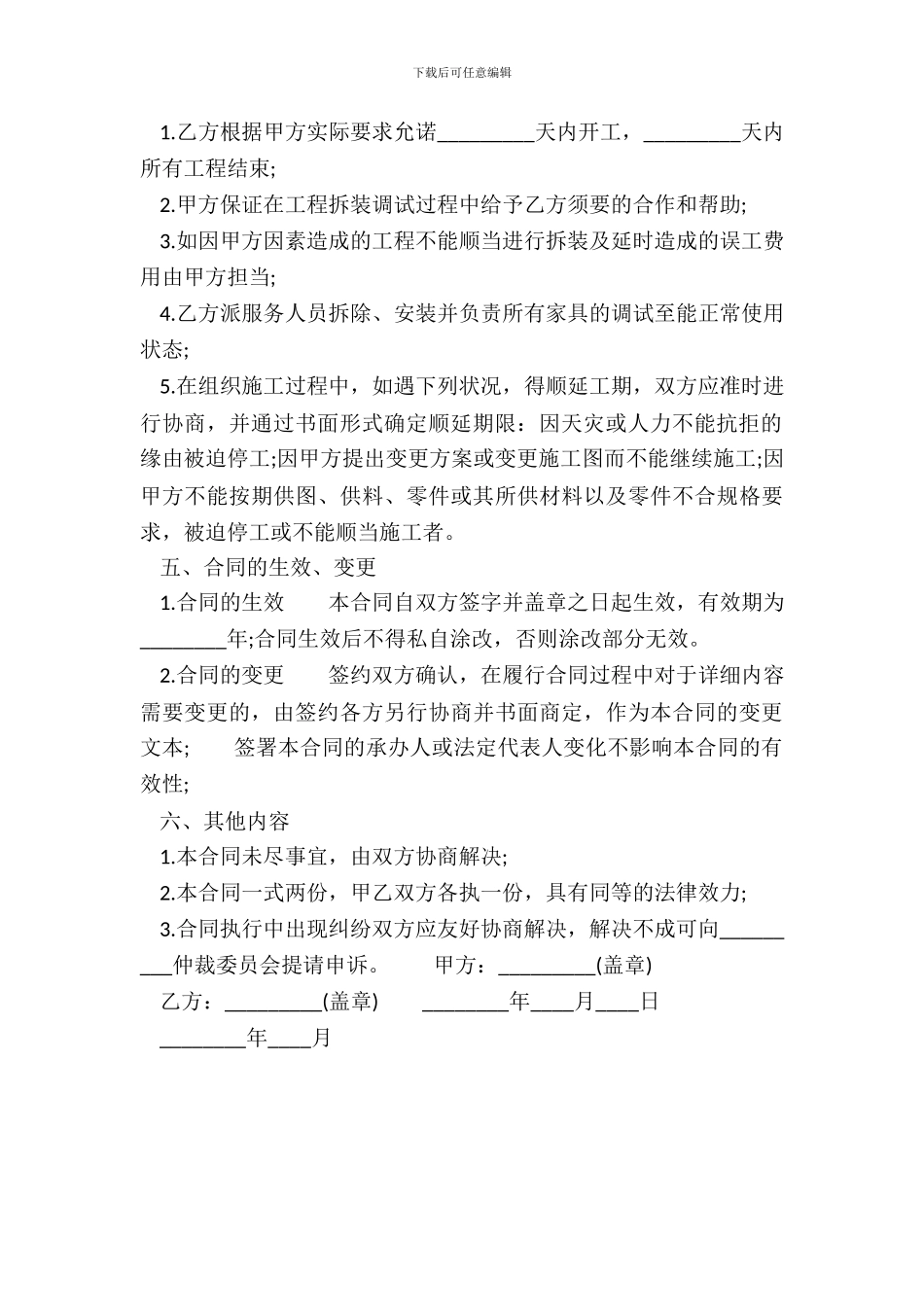 下载后可任意编辑

1.乙方根据甲方实际要求允诺_________天内开工，_________天内所有工程结束;

2.甲方保证在工程拆装调试过程中给予乙方须要的合作和帮助;

3.如因甲方因素造成的工程不能顺当进行拆装及延时造成的误工费用由甲方担当;

4.乙方派服务人员拆除、安装并负责所有家具的调试至能正常使用状态;

5.在组织施工过程中，如遇下列状况，得顺延工期，双方应准时进行协商，并通过书面形式确定顺延期限：因天灾或人力不能抗拒的缘由被迫停工;因甲方提出变更方案或变更施工图而不能继续施工;因甲方不能按期供图、供料、零件或其所供材料以及零件不合规格要求，被迫停工或不能顺当施工者。

五、合同的生效、变更

1.合同的生效　　本合同自双方签字并盖章之日起生效，有效期为________年;合同生效后不得私自涂改，否则涂改部分无效。

2.合同的变更　　签约双方确认，在履行合同过程中对于详细内容需要变更的，由签约各方另行协商并书面商定，作为本合同的变更文本;　　签署本合同的承办人或法定代表人变化不影响本合同的有效性;

六、其他内容

1.本合同未尽事宜，由双方协商解决;

2.本合同一式两份，甲乙双方各执一份，具有同等的法律效力;

3.合同执行中出现纠纷双方应友好协商解决，解决不成可向_________仲裁委员会提请申诉。　　甲方：_________(盖章)

乙方：_________(盖章)　　________年____月____日

________年____月